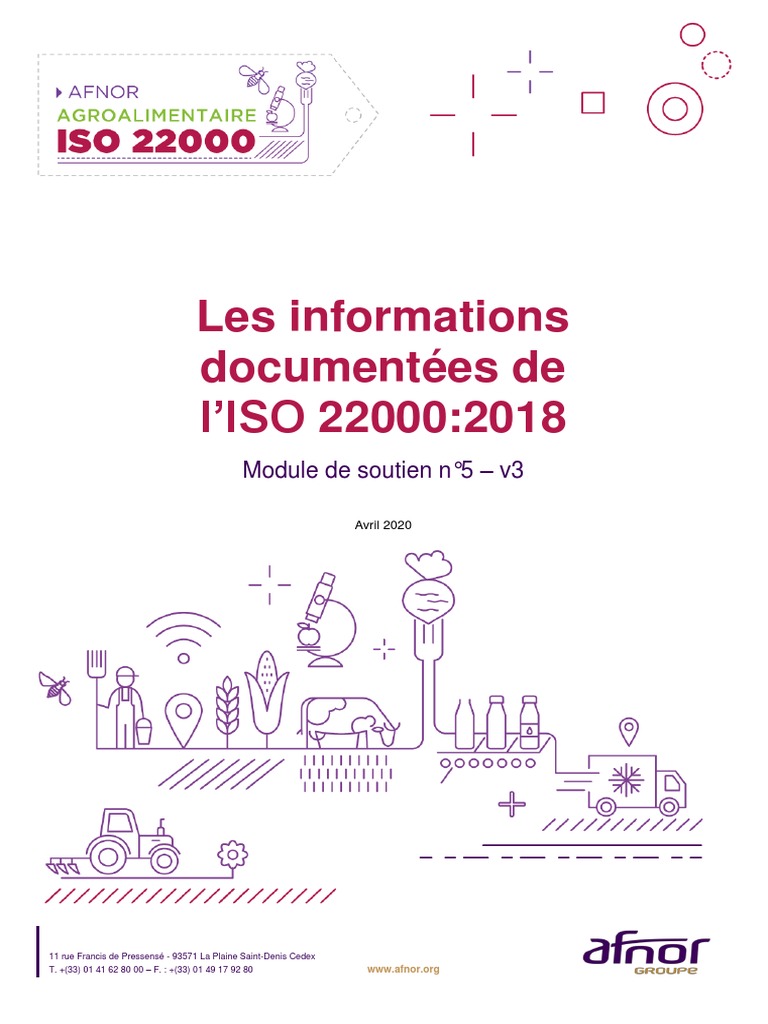 AFNOR
AGROALIMENTAIRE
ISO 22000

Les informations documentées de l'ISO 22000:2018

Module de soutien n°5 – v3

Avril 2020

11 rue Francis de Pressensé - 93571 La Plaine Saint-Denis Cedex
T. +(33) 01 41 62 80 00 – F. : +(33) 01 49 17 92 80

www.afnor.org

afnor
GROUPE